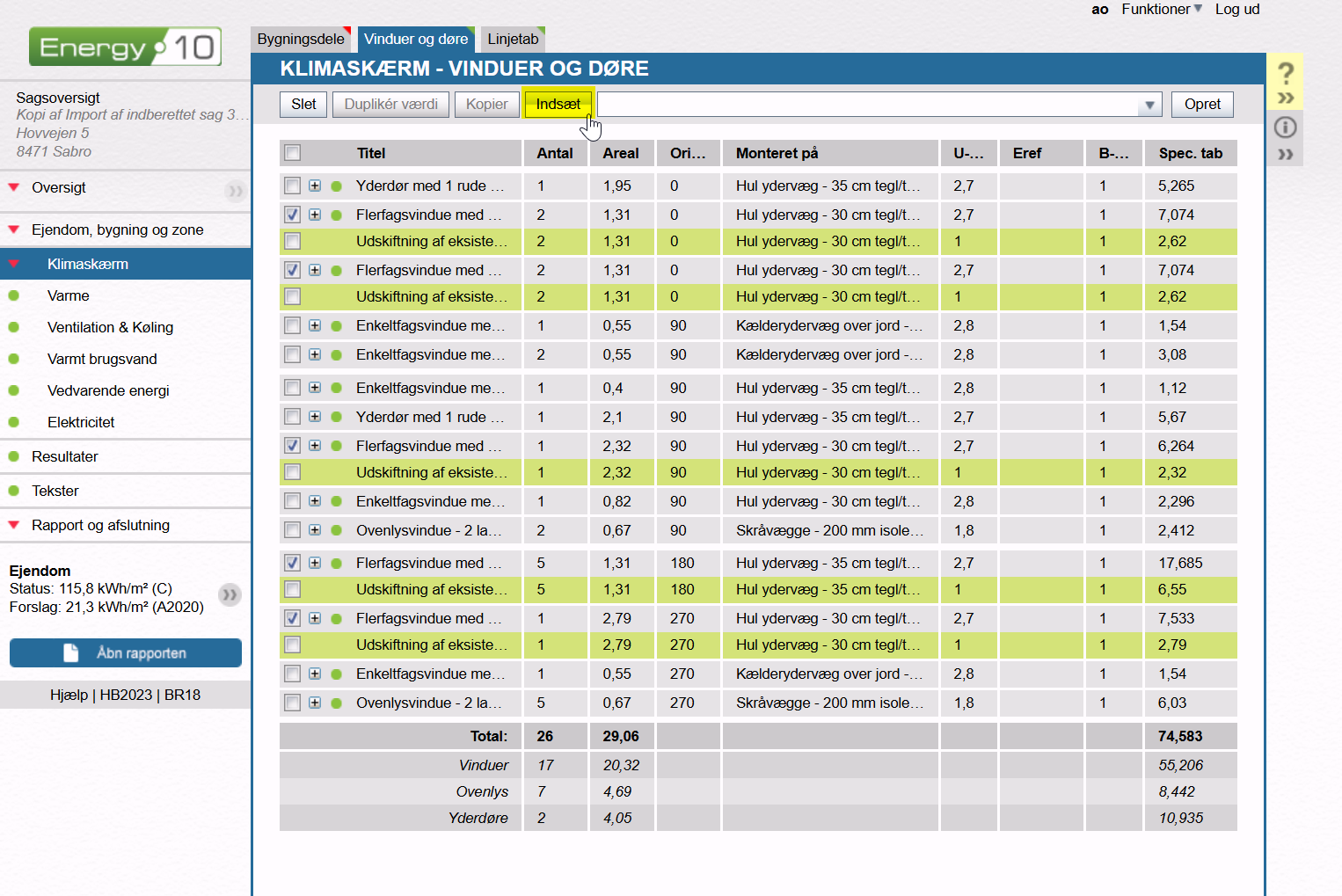 ao Funktioner Log ud

Energy 10

Sagsoversigt
Kopi af Import af indberettet sag 3…
Hovvejen 5
8471 Sabro

Oversigt

Ejendom, bygning og zone

Klimaskærm

Varme

Ventilation & Køling

Varmt brugsvand

Vedvarende energi

Elektricitet

Resultater

Tekster

Rapport og afslutning

Ejendom
Status: 115,8 kWh/m² (C)
Forslag: 21,3 kWh/m² (A2020)

Åbn rapporten

Hjælp | HB2023 | BR18

Bygningsdele Vinduer og døre Linjetab

KLIMASKÆRM - VINDUER OG DØRE

Slet Duplikér værdi Kopier Indsæt Opret

| Titel | Antal | Areal | Ori… | Monteret på | U-… | Eref | B-… | Spec. tab |
|---|---|---|---|---|---|---|---|---|
| Yderdør med 1 rude … | 1 | 1,95 | 0 | Hul ydervæg - 35 cm tegl/t… | 2,7 | | 1 | 5,265 |
| Flerfagsvindue med … | 2 | 1,31 | 0 | Hul ydervæg - 30 cm tegl/t… | 2,7 | | 1 | 7,074 |
| Udskiftning af eksiste… | 2 | 1,31 | 0 | Hul ydervæg - 30 cm tegl/t… | 1 | | 1 | 2,62 |
| Flerfagsvindue med … | 2 | 1,31 | 0 | Hul ydervæg - 30 cm tegl/t… | 2,7 | | 1 | 7,074 |
| Udskiftning af eksiste… | 2 | 1,31 | 0 | Hul ydervæg - 30 cm tegl/t… | 1 | | 1 | 2,62 |
| Enkeltfagsvindue me… | 1 | 0,55 | 90 | Kælderydervæg over jord -… | 2,8 | | 1 | 1,54 |
| Enkeltfagsvindue me… | 2 | 0,55 | 90 | Kælderydervæg over jord -… | 2,8 | | 1 | 3,08 |
| Enkeltfagsvindue me… | 1 | 0,4 | 90 | Hul ydervæg - 35 cm tegl/t… | 2,8 | | 1 | 1,12 |
| Yderdør med 1 rude … | 1 | 2,1 | 90 | Hul ydervæg - 35 cm tegl/t… | 2,7 | | 1 | 5,67 |
| Flerfagsvindue med … | 1 | 2,32 | 90 | Hul ydervæg - 30 cm tegl/t… | 2,7 | | 1 | 6,264 |
| Udskiftning af eksiste… | 1 | 2,32 | 90 | Hul ydervæg - 30 cm tegl/t… | 1 | | 1 | 2,32 |
| Enkeltfagsvindue me… | 1 | 0,82 | 90 | Hul ydervæg - 30 cm tegl/t… | 2,8 | | 1 | 2,296 |
| Ovenlysvindue - 2 la… | 2 | 0,67 | 90 | Skråvægge - 200 mm isole… | 1,8 | | 1 | 2,412 |
| Flerfagsvindue med … | 5 | 1,31 | 180 | Hul ydervæg - 35 cm tegl/t… | 2,7 | | 1 | 17,685 |
| Udskiftning af eksiste… | 5 | 1,31 | 180 | Hul ydervæg - 35 cm tegl/t… | 1 | | 1 | 6,55 |
| Flerfagsvindue med … | 1 | 2,79 | 270 | Hul ydervæg - 30 cm tegl/t… | 2,7 | | 1 | 7,533 |
| Udskiftning af eksiste… | 1 | 2,79 | 270 | Hul ydervæg - 30 cm tegl/t… | 1 | | 1 | 2,79 |
| Enkeltfagsvindue me… | 1 | 0,55 | 270 | Kælderydervæg over jord -… | 2,8 | | 1 | 1,54 |
| Ovenlysvindue - 2 la… | 5 | 0,67 | 270 | Skråvægge - 200 mm isole… | 1,8 | | 1 | 6,03 |
| Total: | 26 | 29,06 | | | | | | 74,583 |
| Vinduer | 17 | 20,32 | | | | | | 55,206 |
| Ovenlys | 7 | 4,69 | | | | | | 8,442 |
| Yderdøre | 2 | 4,05 | | | | | | 10,935 |